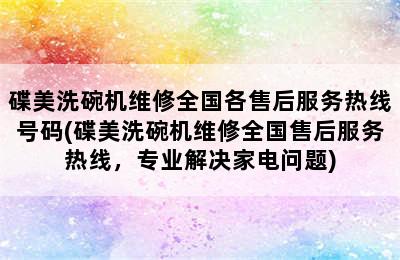 碟美洗碗机维修全国各售后服务热线号码(碟美洗碗机维修全国售后服务热线，专业解决家电问题)